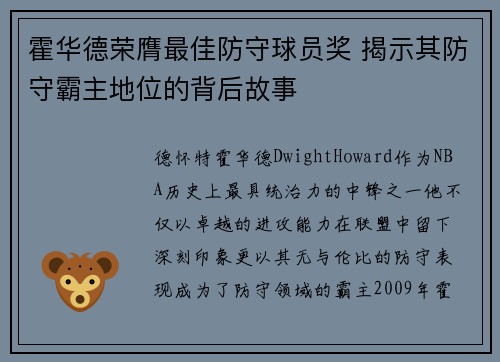 霍华德荣膺最佳防守球员奖 揭示其防守霸主地位的背后故事

德怀特霍华德DwightHoward作为NBA历史上最具统治力的中锋之一他不仅以卓越的进攻能力在联盟中留下深刻印象更以其无与伦比的防守表现成为了防守领域的霸主2009年霍